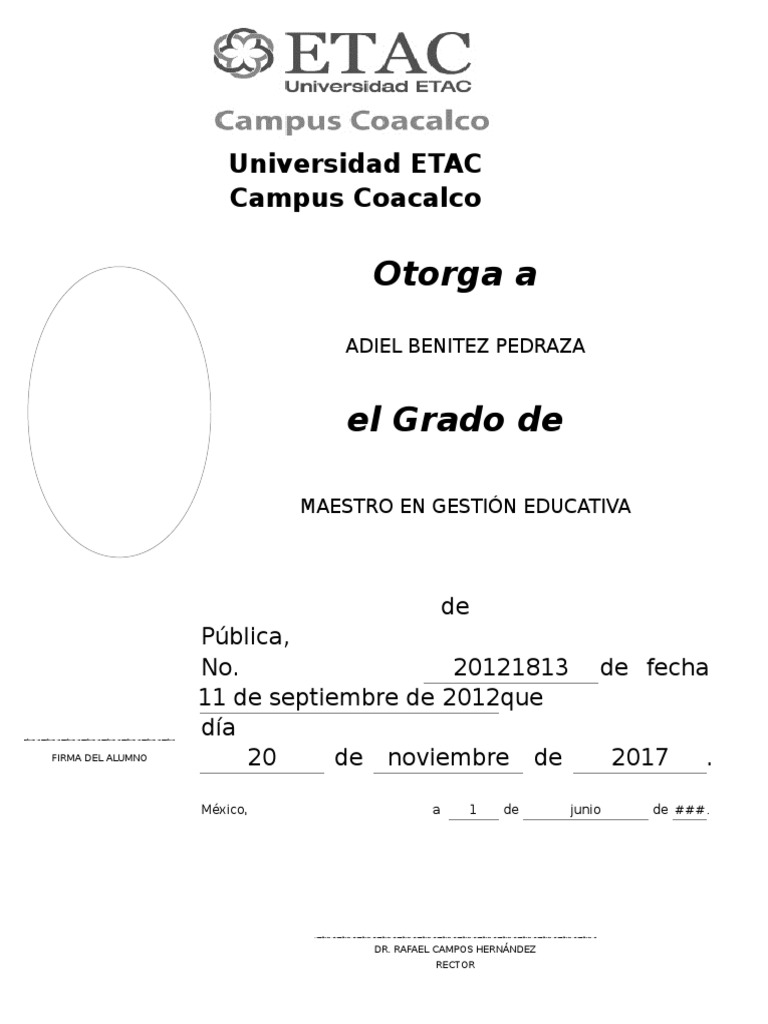 ETAC
Universidad ETAC
Campus Coacalco

Universidad ETAC
Campus Coacalco

Otorga a

ADIEL BENITEZ PEDRAZA

el Grado de

MAESTRO EN GESTIÓN EDUCATIVA

de
Pública,
No. 20121813 de fecha
11 de septiembre de 2012que
día
20 de noviembre de 2017 .

FIRMA DEL ALUMNO

México, a 1 de junio de ###.

DR. RAFAEL CAMPOS HERNÁNDEZ
RECTOR